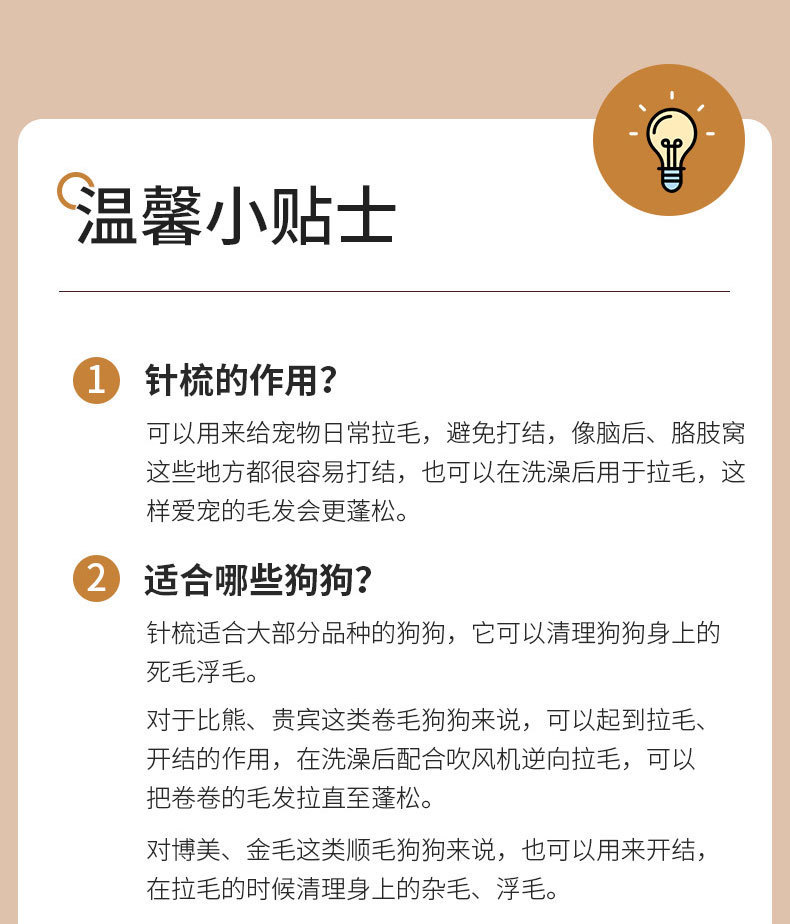 温馨小贴士

1 针梳的作用？

可以用来给宠物日常拉毛，避免打结，像脑后、胳肢窝这些地方都很容易打结，也可以在洗澡后用于拉毛，这样爱宠的毛发会更蓬松。

2 适合哪些狗狗？

针梳适合大部分品种的狗狗，它可以清理狗狗身上的死毛浮毛。

对于比熊、贵宾这类卷毛狗狗来说，可以起到拉毛、开结的作用，在洗澡后配合吹风机逆向拉毛，可以把卷卷的毛发拉直至蓬松。

对博美、金毛这类顺毛狗狗来说，也可以用来开结，在拉毛的时候清理身上的杂毛、浮毛。